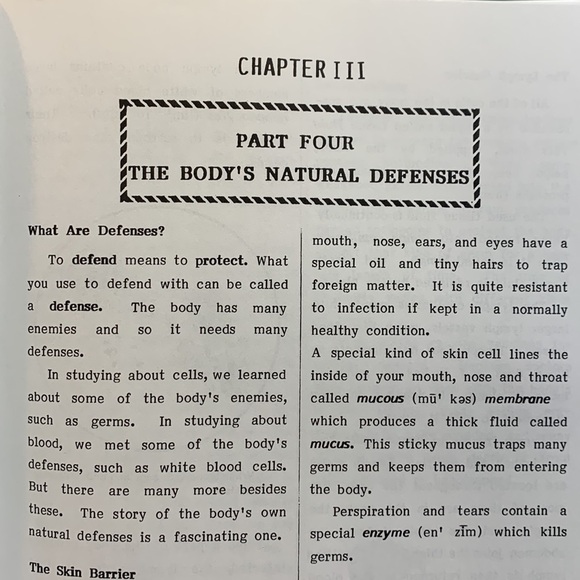 CHAPTER III

PART FOUR
THE BODY'S NATURAL DEFENSES

What Are Defenses?

To defend means to protect. What you use to defend with can be called a defense. The body has many enemies and so it needs many defenses.

In studying about cells, we learned about some of the body's enemies, such as germs. In studying about blood, we met some of the body's defenses, such as white blood cells. But there are many more besides these. The story of the body's own natural defenses is a fascinating one.

The Skin Barrier

mouth, nose, ears, and eyes have a special oil and tiny hairs to trap foreign matter. It is quite resistant to infection if kept in a normally healthy condition.

A special kind of skin cell lines the inside of your mouth, nose and throat called mucous (mū' kəs) membrane which produces a thick fluid called mucus. This sticky mucus traps many germs and keeps them from entering the body.

Perspiration and tears contain a special enzyme (en' zīm) which kills germs.